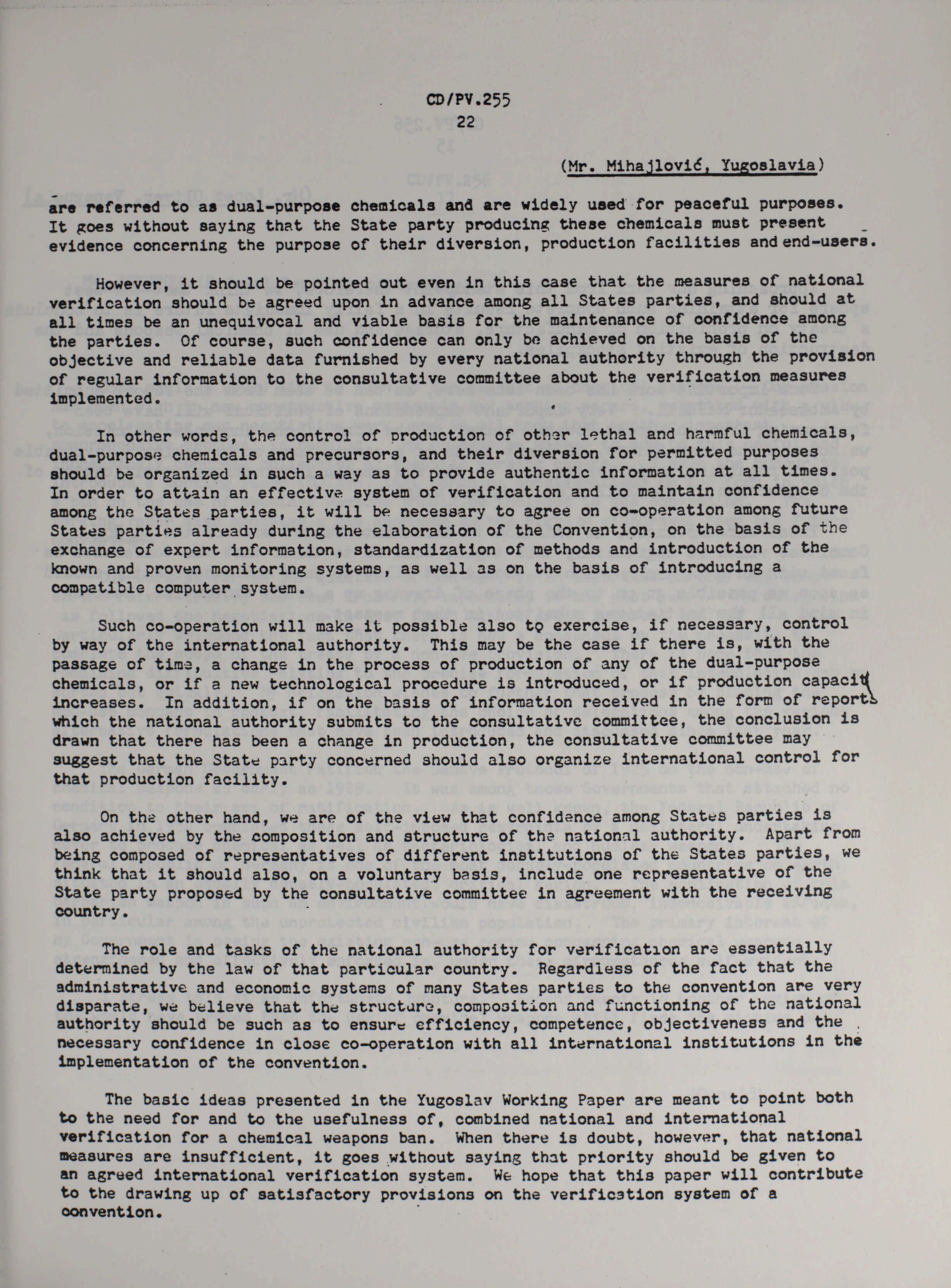 CD/PV.255
22

(Mr. Mihajlović, Yugoslavia)

are referred to as dual-purpose chemicals and are widely used for peaceful purposes. It goes without saying that the State party producing these chemicals must present evidence concerning the purpose of their diversion, production facilities and end-users.

However, it should be pointed out even in this case that the measures of national verification should be agreed upon in advance among all States parties, and should at all times be an unequivocal and viable basis for the maintenance of confidence among the parties. Of course, such confidence can only be achieved on the basis of the objective and reliable data furnished by every national authority through the provision of regular information to the consultative committee about the verification measures implemented.

In other words, the control of production of other lethal and harmful chemicals, dual-purpose chemicals and precursors, and their diversion for permitted purposes should be organized in such a way as to provide authentic information at all times. In order to attain an effective system of verification and to maintain confidence among the States parties, it will be necessary to agree on co-operation among future States parties already during the elaboration of the Convention, on the basis of the exchange of expert information, standardization of methods and introduction of the known and proven monitoring systems, as well as on the basis of introducing a compatible computer system.

Such co-operation will make it possible also to exercise, if necessary, control by way of the international authority. This may be the case if there is, with the passage of time, a change in the process of production of any of the dual-purpose chemicals, or if a new technological procedure is introduced, or if production capacity increases. In addition, if on the basis of information received in the form of reports which the national authority submits to the consultative committee, the conclusion is drawn that there has been a change in production, the consultative committee may suggest that the State party concerned should also organize international control for that production facility.

On the other hand, we are of the view that confidence among States parties is also achieved by the composition and structure of the national authority. Apart from being composed of representatives of different institutions of the States parties, we think that it should also, on a voluntary basis, include one representative of the State party proposed by the consultative committee in agreement with the receiving country.

The role and tasks of the national authority for verification are essentially determined by the law of that particular country. Regardless of the fact that the administrative and economic systems of many States parties to the convention are very disparate, we believe that the structure, composition and functioning of the national authority should be such as to ensure efficiency, competence, objectiveness and the necessary confidence in close co-operation with all international institutions in the implementation of the convention.

The basic ideas presented in the Yugoslav Working Paper are meant to point both to the need for and to the usefulness of, combined national and international verification for a chemical weapons ban. When there is doubt, however, that national measures are insufficient, it goes without saying that priority should be given to an agreed international verification system. We hope that this paper will contribute to the drawing up of satisfactory provisions on the verification system of a convention.